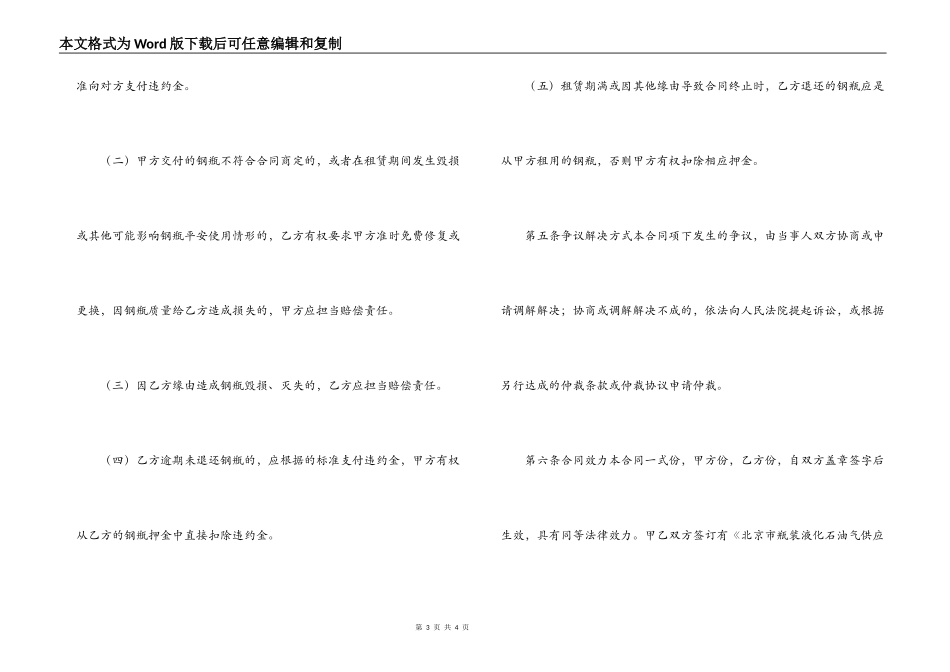 本文格式为Word版下载后可任意编辑和复制

准向对方支付违约金。

（二）甲方交付的钢瓶不符合合同商定的，或者在租赁期间发生毁损或其他可能影响钢瓶平安使用情形的，乙方有权要求甲方准时免费修复或更换，因钢瓶质量给乙方造成损失的，甲方应担当赔偿责任。

（三）因乙方缘由造成钢瓶毁损、灭失的，乙方应担当赔偿责任。

（四）乙方逾期未退还钢瓶的，应根据的标准支付违约金，甲方有权从乙方的钢瓶押金中直接扣除违约金。

（五）租赁期满或因其他缘由导致合同终止时，乙方退还的钢瓶应是从甲方租用的钢瓶，否则甲方有权扣除相应押金。

第五条争议解决方式本合同项下发生的争议，由当事人双方协商或申请调解解决；协商或调解解决不成的，依法向人民法院提起诉讼，或根据另行达成的仲裁条款或仲裁协议申请仲裁。

第六条合同效力本合同一式份，甲方份，乙方份，自双方盖章签字后生效，具有同等法律效力。甲乙双方签订有《北京市瓶装液化石油气供应

第 3 页 共 4 页